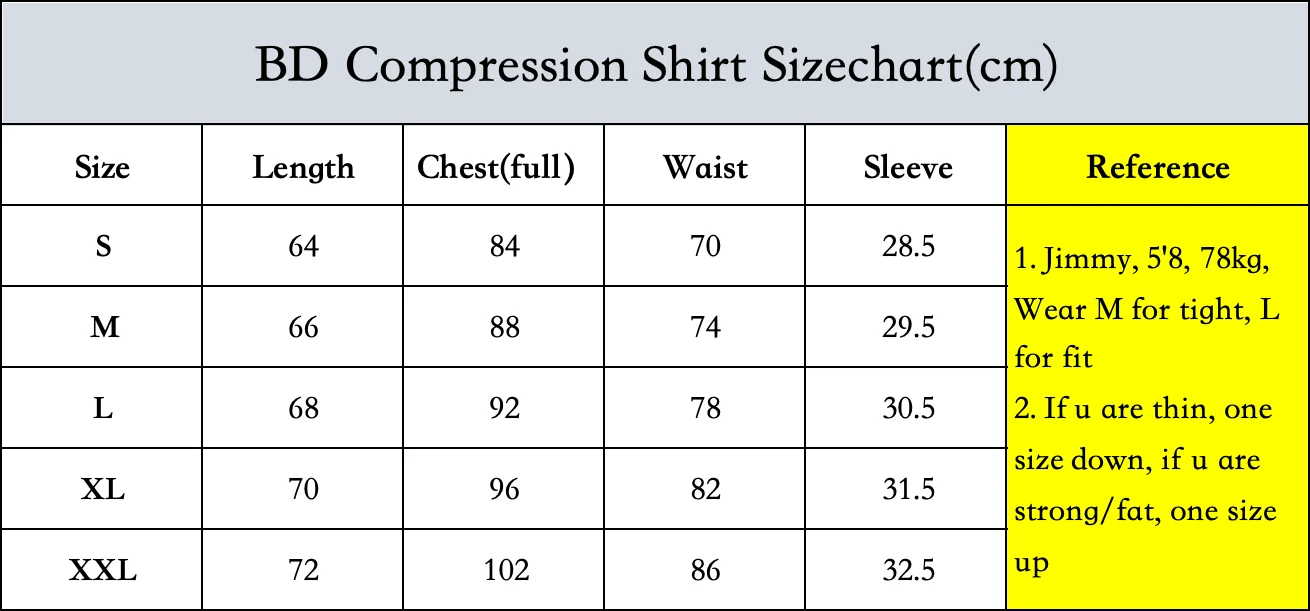 BD Compression Shirt Sizechart(cm)

| Size | Length | Chest(full) | Waist | Sleeve | Reference |
|---|---|---|---|---|---|
| S | 64 | 84 | 70 | 28.5 | 1. Jimmy, 5'8, 78kg, Wear M for tight, L for fit 2. If u are thin, one size down, if u are strong/fat, one size up |
| M | 66 | 88 | 74 | 29.5 | |
| L | 68 | 92 | 78 | 30.5 | |
| XL | 70 | 96 | 82 | 31.5 | |
| XXL | 72 | 102 | 86 | 32.5 | |